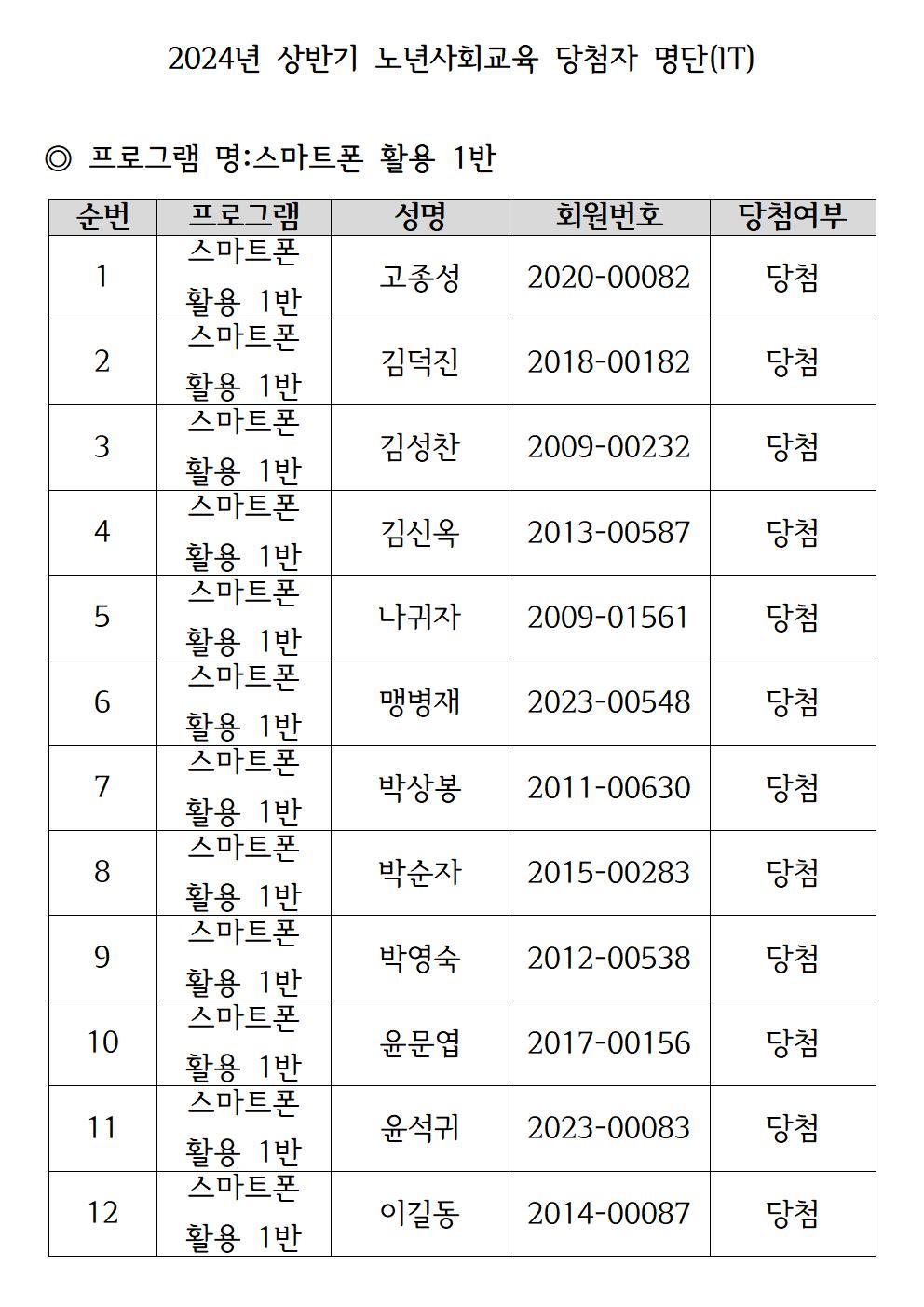 2024년 상반기 노년사회교육 당첨자 명단(IT)

◎ 프로그램 명:스마트폰 활용 1반

| 순번 | 프로그램 | 성명 | 회원번호 | 당첨여부 |
|---|---|---|---|---|
| 1 | 스마트폰 활용 1반 | 고종성 | 2020-00082 | 당첨 |
| 2 | 스마트폰 활용 1반 | 김덕진 | 2018-00182 | 당첨 |
| 3 | 스마트폰 활용 1반 | 김성찬 | 2009-00232 | 당첨 |
| 4 | 스마트폰 활용 1반 | 김신옥 | 2013-00587 | 당첨 |
| 5 | 스마트폰 활용 1반 | 나귀자 | 2009-01561 | 당첨 |
| 6 | 스마트폰 활용 1반 | 맹병재 | 2023-00548 | 당첨 |
| 7 | 스마트폰 활용 1반 | 박상봉 | 2011-00630 | 당첨 |
| 8 | 스마트폰 활용 1반 | 박순자 | 2015-00283 | 당첨 |
| 9 | 스마트폰 활용 1반 | 박영숙 | 2012-00538 | 당첨 |
| 10 | 스마트폰 활용 1반 | 윤문엽 | 2017-00156 | 당첨 |
| 11 | 스마트폰 활용 1반 | 윤석귀 | 2023-00083 | 당첨 |
| 12 | 스마트폰 활용 1반 | 이길동 | 2014-00087 | 당첨 |